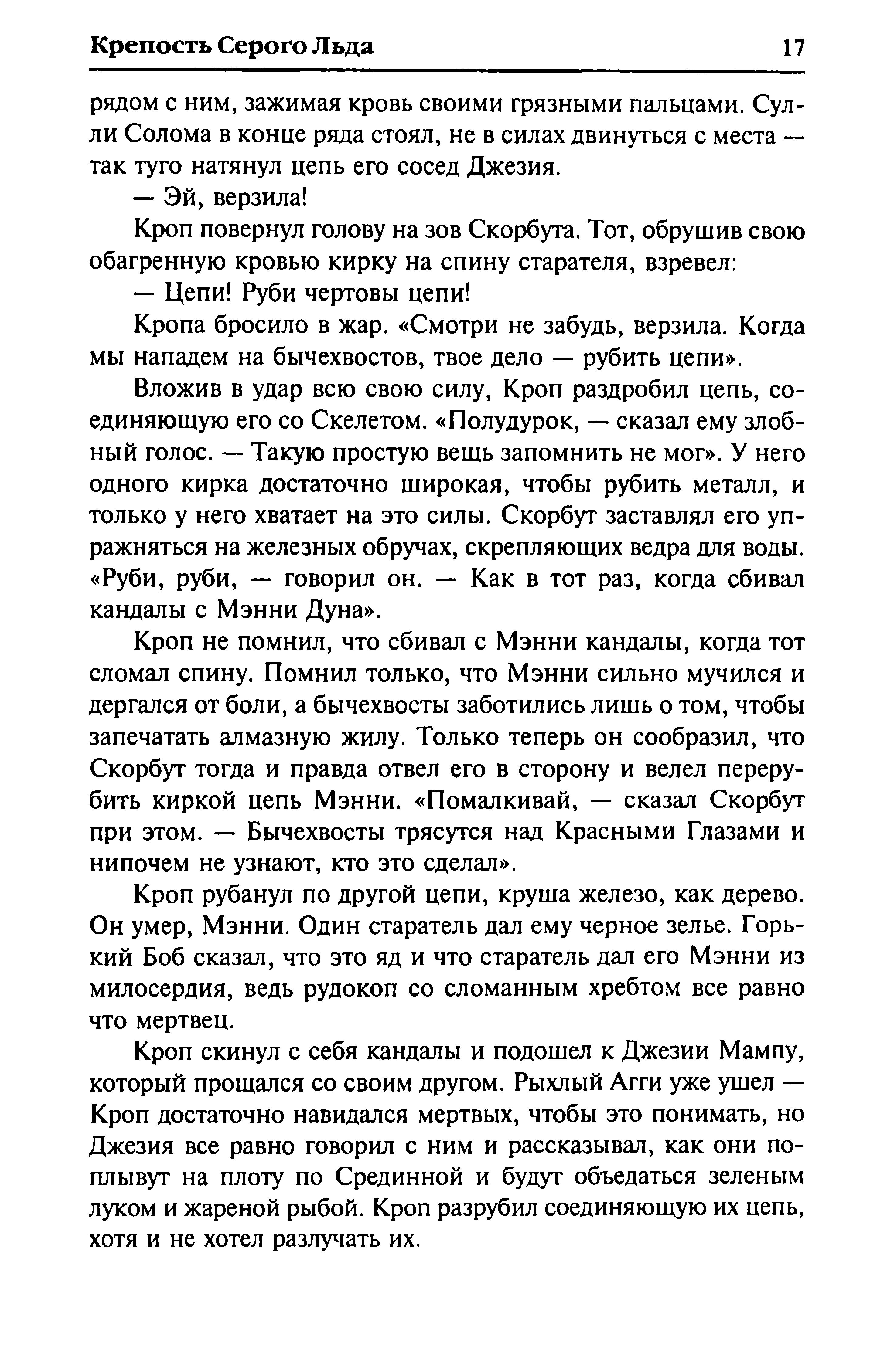 Крепость Серого Льда 17

рядом с ним, зажимая кровь своими грязными пальцами. Сулли Солома в конце ряда стоял, не в силах двинуться с места — так туго натянул цепь его сосед Джезия.

— Эй, верзила!

Кроп повернул голову на зов Скорбута. Тот, обрушив свою обагренную кровью кирку на спину старателя, взревел:

— Цепи! Руби чертовы цепи!

Кропа бросило в жар. «Смотри не забудь, верзила. Когда мы нападем на бычехвостов, твое дело — рубить цепи».

Вложив в удар всю свою силу, Кроп раздробил цепь, соединяющую его со Скелетом. «Полудурок, — сказал ему злобный голос. — Такую простую вещь запомнить не мог». У него одного кирка достаточно широкая, чтобы рубить металл, и только у него хватает на это силы. Скорбут заставлял его упражняться на железных обручах, скрепляющих ведра для воды. «Руби, руби, — говорил он. — Как в тот раз, когда сбивал кандалы с Мэнни Дуна».

Кроп не помнил, что сбивал с Мэнни кандалы, когда тот сломал спину. Помнил только, что Мэнни сильно мучился и дергался от боли, а бычехвосты заботились лишь о том, чтобы запечатать алмазную жилу. Только теперь он сообразил, что Скорбут тогда и правда отвел его в сторону и велел перерубить киркой цепь Мэнни. «Помалкивай, — сказал Скорбут при этом. — Бычехвосты трясутся над Красными Глазами и нипочем не узнают, кто это сделал».

Кроп рубанул по другой цепи, круша железо, как дерево. Он умер, Мэнни. Один старатель дал ему черное зелье. Горький Боб сказал, что это яд и что старатель дал его Мэнни из милосердия, ведь рудокоп со сломанным хребтом все равно что мертвец.

Кроп скинул с себя кандалы и подошел к Джезии Мампу, который прощался со своим другом. Рыхлый Агги уже ушел — Кроп достаточно навидался мертвых, чтобы это понимать, но Джезия все равно говорил с ним и рассказывал, как они поплывут на плоту по Срединной и будут объедаться зеленым луком и жареной рыбой. Кроп разрубил соединяющую их цепь, хотя и не хотел разлучать их.